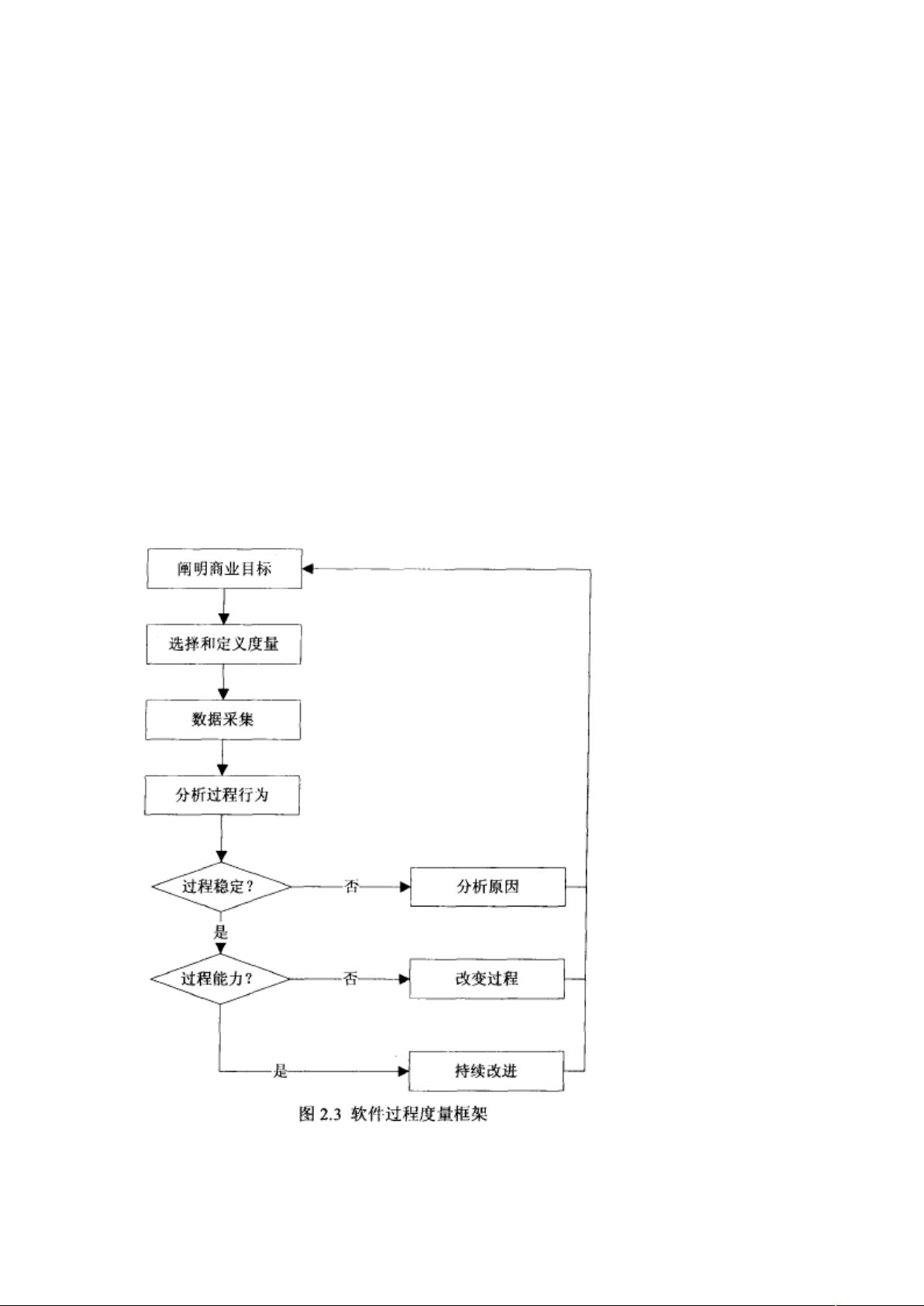 阐明商业目标

选择和定义度量

数据采集

分析过程行为

过程稳定？

否

分析原因

是

过程能力？

否

改变过程

是

持续改进

图 2.3 软件过程度量框架